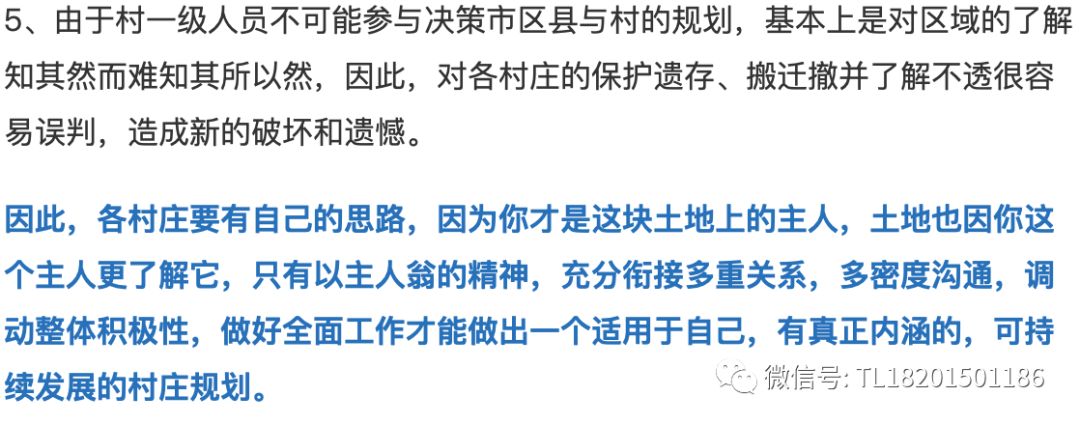 5、由于村一级人员不可能参与决策市区县与村的规划，基本上是对区域的了解知其然而难知其所以然，因此，对各村庄的保护遗存、搬迁撤并了解不透很容易误判，造成新的破坏和遗憾。

因此，各村庄要有自己的思路，因为你才是这块土地上的主人，土地也因你这个主人更了解它，只有以主人翁的精神，充分衔接多重关系，多密度沟通，调动整体积极性，做好全面工作才能做出一个适用于自己，有真正内涵的，可持续发展的村庄规划。

微信号: TL18201501186